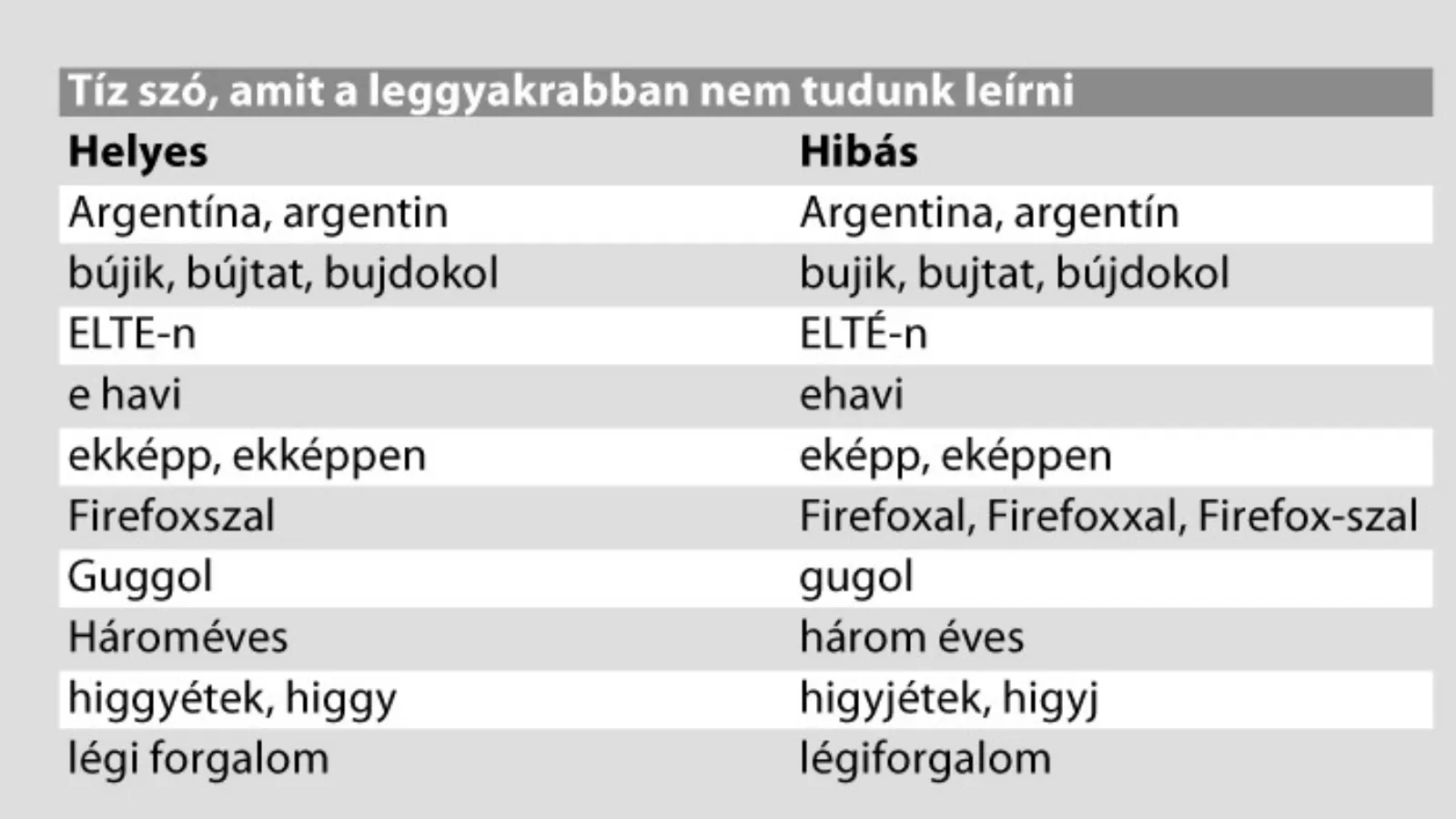 Tíz szó, amit a leggyakrabban nem tudunk leírni

| Helyes | Hibás |
|---|---|
| Argentína, argentin | Argentina, argentín |
| bújik, bújtat, bujdokol | bujik, bujtat, bújdokol |
| ELTE-n | ELTÉ-n |
| e havi | ehavi |
| ekképp, ekképpen | eképp, eképpen |
| Firefoxszal | Firefoxal, Firefoxxal, Firefox-szal |
| Guggol | gugol |
| Hároméves | három éves |
| higgyétek, higgy | higyjétek, higyj |
| légi forgalom | légiforgalom |